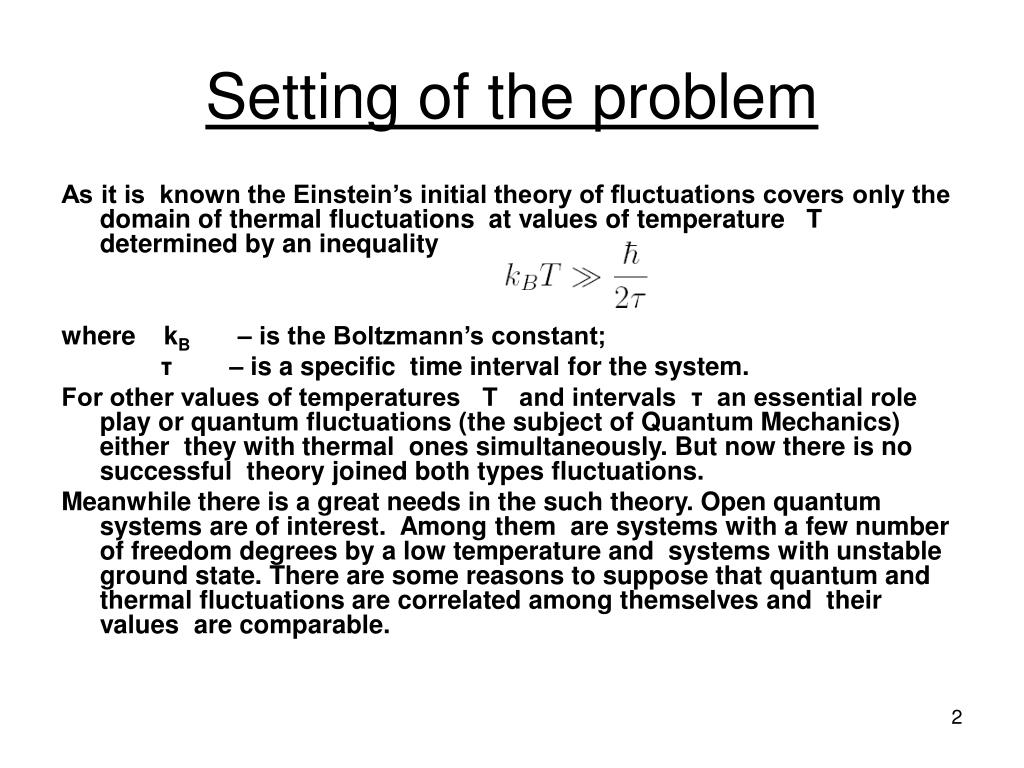 Setting of the problem

As it is known the Einstein's initial theory of fluctuations covers only the domain of thermal fluctuations at values of temperature T determined by an inequality

$k_B T \gg \frac{\hbar}{2\tau}$

where $k_B$ – is the Boltzmann's constant;
τ – is a specific time interval for the system.

For other values of temperatures T and intervals τ an essential role play or quantum fluctuations (the subject of Quantum Mechanics) either they with thermal ones simultaneously. But now there is no successful theory joined both types fluctuations.

Meanwhile there is a great needs in the such theory. Open quantum systems are of interest. Among them are systems with a few number of freedom degrees by a low temperature and systems with unstable ground state. There are some reasons to suppose that quantum and thermal fluctuations are correlated among themselves and their values are comparable.

2